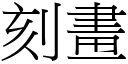 刻畫